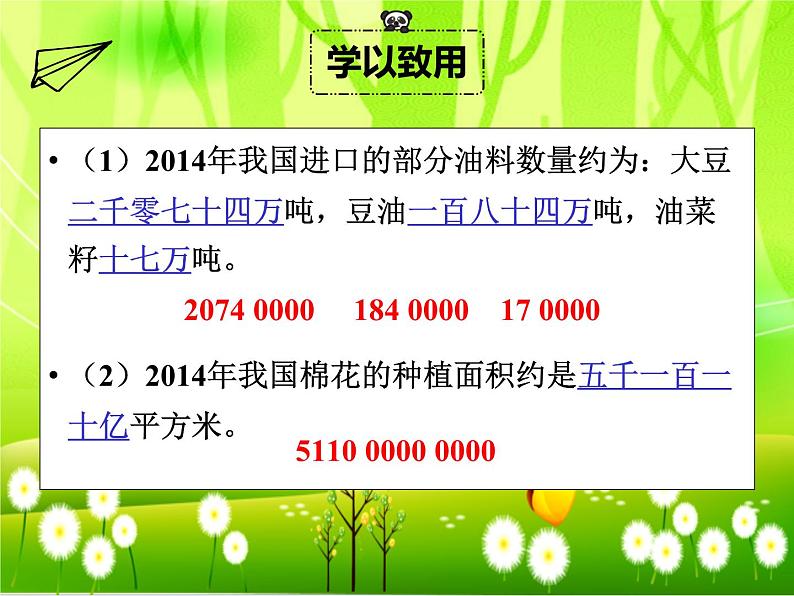 学以致用

• （1）2014年我国进口的部分油料数量约为：大豆二千零七十四万吨，豆油一百八十四万吨，油菜籽十七万吨。

2074 0000　184 0000　17 0000

• （2）2014年我国棉花的种植面积约是五千一百一十亿平方米。

5110 0000 0000